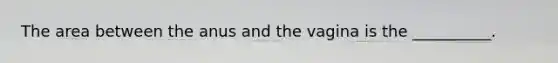 The area between the anus and the vagina is the __________.